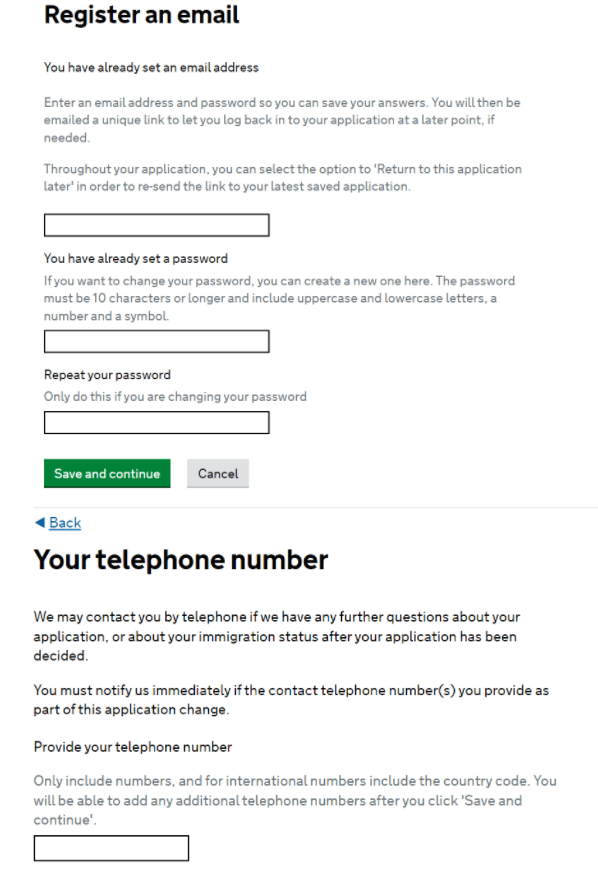 Register an email

You have already set an email address

Enter an email address and password so you can save your answers. You will then be emailed a unique link to let you log back in to your application at a later point, if needed.

Throughout your application, you can select the option to 'Return to this application later' in order to re-send the link to your latest saved application.

You have already set a password

If you want to change your password, you can create a new one here. The password must be 10 characters or longer and include uppercase and lowercase letters, a number and a symbol.

Repeat your password

Only do this if you are changing your password

Save and continue

Cancel

◀ Back

Your telephone number

We may contact you by telephone if we have any further questions about your application, or about your immigration status after your application has been decided.

You must notify us immediately if the contact telephone number(s) you provide as part of this application change.

Provide your telephone number

Only include numbers, and for international numbers include the country code. You will be able to add any additional telephone numbers after you click 'Save and continue'.